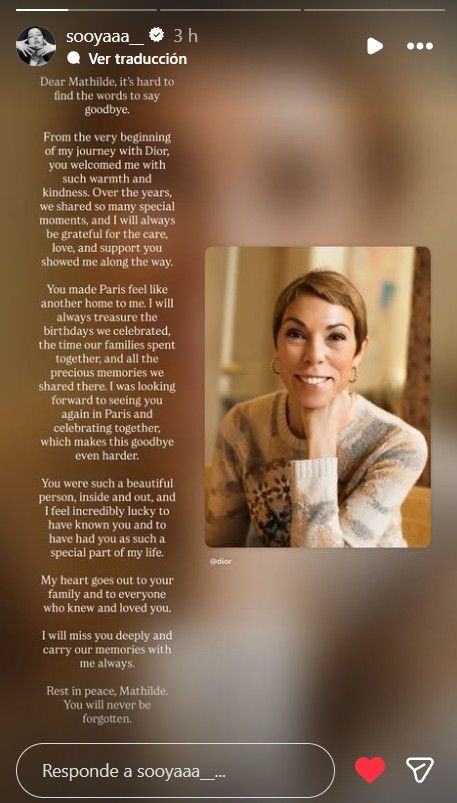 sooyaaa__ 3 h
Ver traducción

Dear Mathilde, it's hard to find the words to say goodbye.

From the very beginning of my journey with Dior, you welcomed me with such warmth and kindness. Over the years, we shared so many special moments, and I will always be grateful for the care, love, and support you showed me along the way.

You made Paris feel like another home to me. I will always treasure the birthdays we celebrated, the time our families spent together, and all the precious memories we shared there. I was looking forward to seeing you again in Paris and celebrating together, which makes this goodbye even harder.

You were such a beautiful person, inside and out, and I feel incredibly lucky to have known you and to have had you as such a special part of my life.

My heart goes out to your family and to everyone who knew and loved you.

I will miss you deeply and carry our memories with me always.

Rest in peace, Mathilde. You will never be forgotten.

@dior

Responde a sooyaaa__...